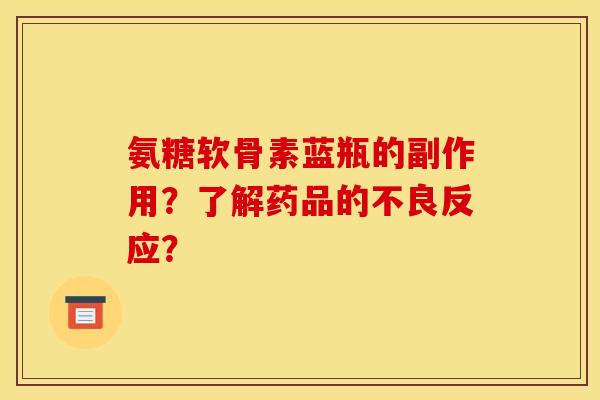 氨糖软骨素蓝瓶的副作用？了解药品的不良反应？